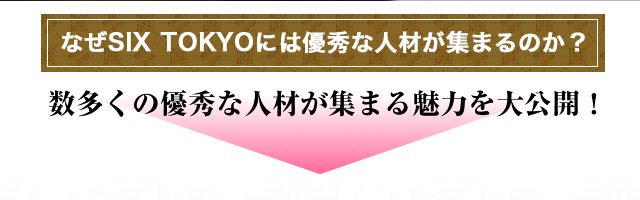 なぜSIX TOKYOには優秀な人材が集まるのか？

数多くの優秀な人材が集まる魅力を大公開！